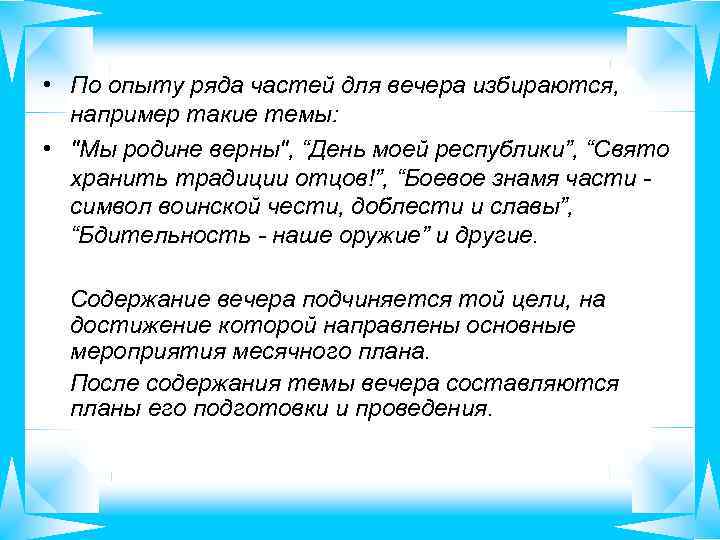 • По опыту ряда частей для вечера избираются, например такие темы:

• "Мы родине верны", “День моей республики”, “Свято хранить традиции отцов!”, “Боевое знамя части - символ воинской чести, доблести и славы”, “Бдительность - наше оружие” и другие.

Содержание вечера подчиняется той цели, на достижение которой направлены основные мероприятия месячного плана.

После содержания темы вечера составляются планы его подготовки и проведения.